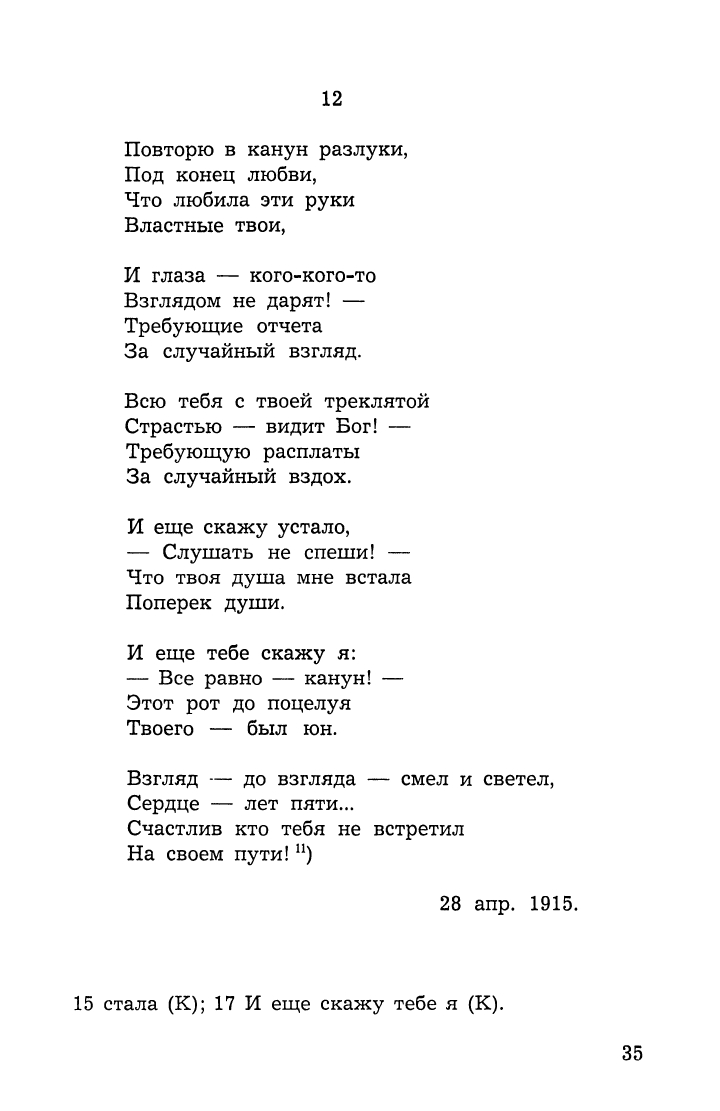 12

Повторю в канун разлуки,
Под конец любви,
Что любила эти руки
Властные твои,

И глаза — кого-кого-то
Взглядом не дарят! —
Требующие отчета
За случайный взгляд.

Всю тебя с твоей треклятой
Страстью — видит Бог! —
Требующую расплаты
За случайный вздох.

И еще скажу устало,
— Слушать не спеши! —
Что твоя душа мне встала
Поперек души.

И еще тебе скажу я:
— Все равно — канун! —
Этот рот до поцелуя
Твоего — был юн.

Взгляд — до взгляда — смел и светел,
Сердце — лет пяти...
Счастлив кто тебя не встретил
На своем пути! $^{11}$)

28 апр. 1915.

15 стала (К); 17 И еще скажу тебе я (К).

35